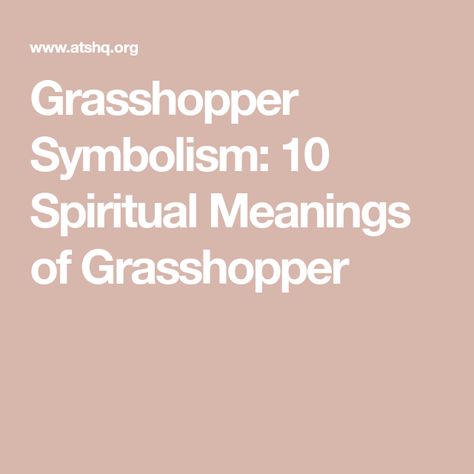 www.atshq.org

Grasshopper Symbolism: 10 Spiritual Meanings of Grasshopper